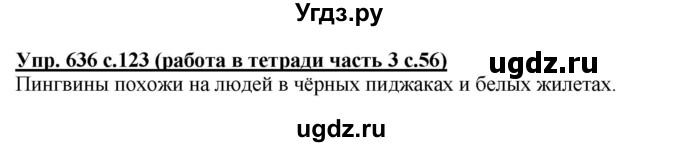 Угдз.ру

Упр. 636 с.123 (работа в тетради часть 3 с.56) ugdz.ru

Пингвины похожи на людей в чёрных пиджаках и белых жилетах.

ugdz.ru